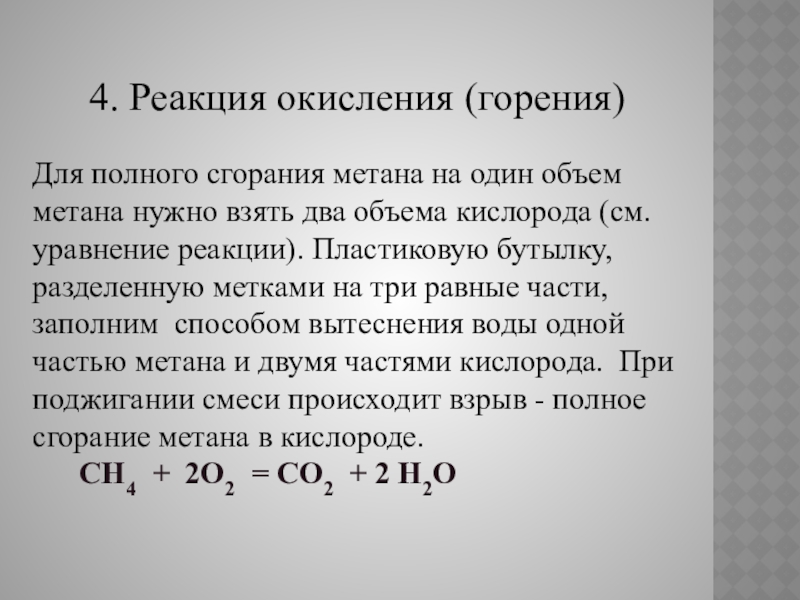 4. Реакция окисления (горения)

Для полного сгорания метана на один объем метана нужно взять два объема кислорода (см. уравнение реакции). Пластиковую бутылку, разделенную метками на три равные части, заполним способом вытеснения воды одной частью метана и двумя частями кислорода. При поджигании смеси происходит взрыв - полное сгорание метана в кислороде.

$CH_4 + 2O_2 = CO_2 + 2 H_2O$